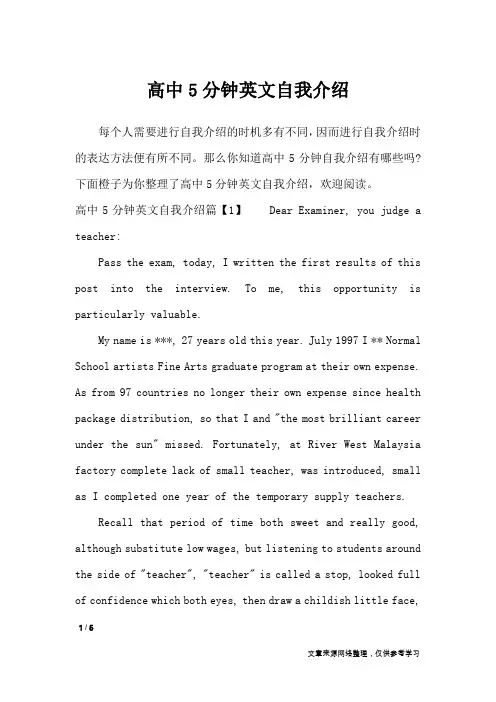 高中5分钟英文自我介绍

每个人需要进行自我介绍的时机多有不同,因而进行自我介绍时的表达方法便有所不同。那么你知道高中5分钟自我介绍有哪些吗?下面橙子为你整理了高中5分钟英文自我介绍,欢迎阅读。

高中5分钟英文自我介绍篇【1】 Dear Examiner, you judge a teacher:

Pass the exam, today, I written the first results of this post into the interview. To me, this opportunity is particularly valuable.

My name is ***, 27 years old this year. July 1997 I ** Normal School artists Fine Arts graduate program at their own expense. As from 97 countries no longer their own expense since health package distribution, so that I and "the most brilliant career under the sun" missed. Fortunately, at River West Malaysia factory complete lack of small teacher, was introduced, small as I completed one year of the temporary supply teachers.

Recall that period of time both sweet and really good, although substitute low wages, but listening to students around the side of "teacher", "teacher" is called a stop, looked full of confidence which both eyes, then draw a childish little face,

1 / 6

文章来源网络整理,仅供参考学习